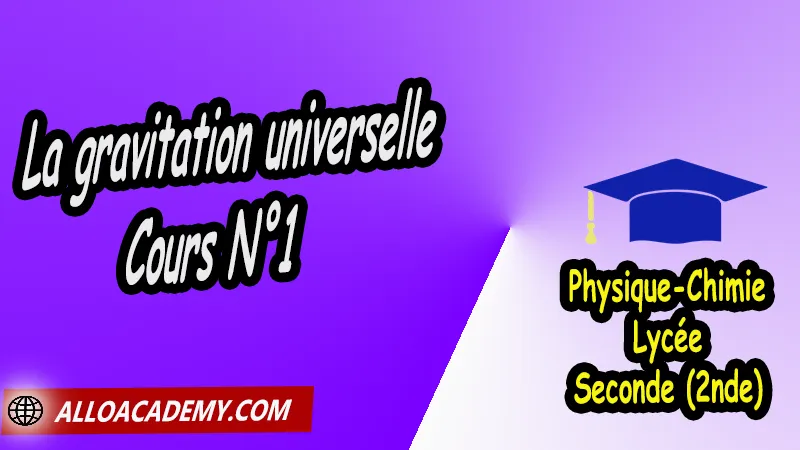 La gravitation universelle
Cours N°1

Physique-Chimie
Lycée
Seconde (2nde)

ALLOACADEMY.COM